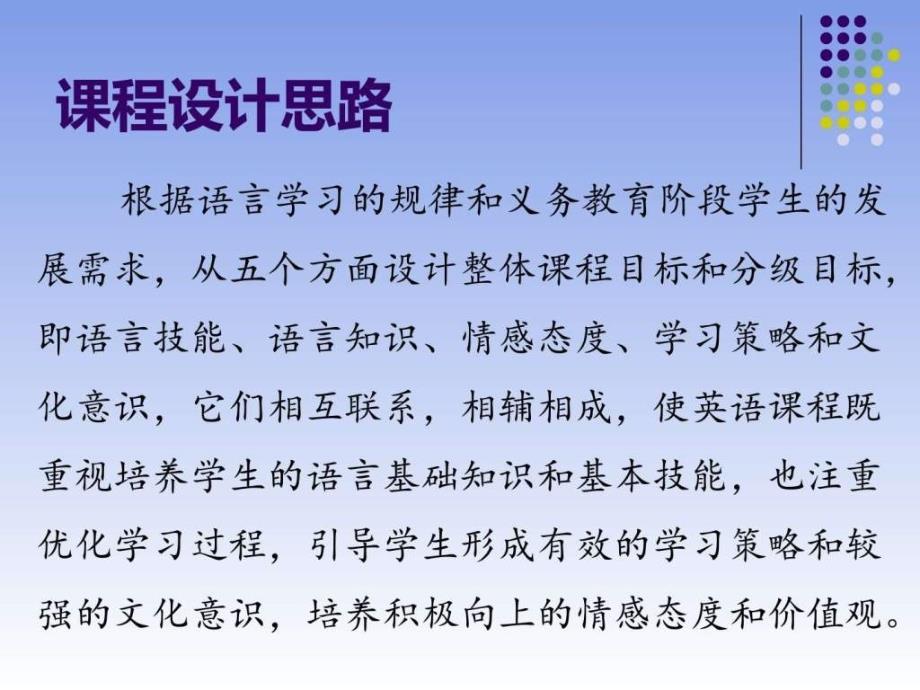 课程设计思路

根据语言学习的规律和义务教育阶段学生的发展需求，从五个方面设计整体课程目标和分级目标，即语言技能、语言知识、情感态度、学习策略和文化意识，它们相互联系，相辅相成，使英语课程既重视培养学生的语言基础知识和基本技能，也注重优化学习过程，引导学生形成有效的学习策略和较强的文化意识，培养积极向上的情感态度和价值观。